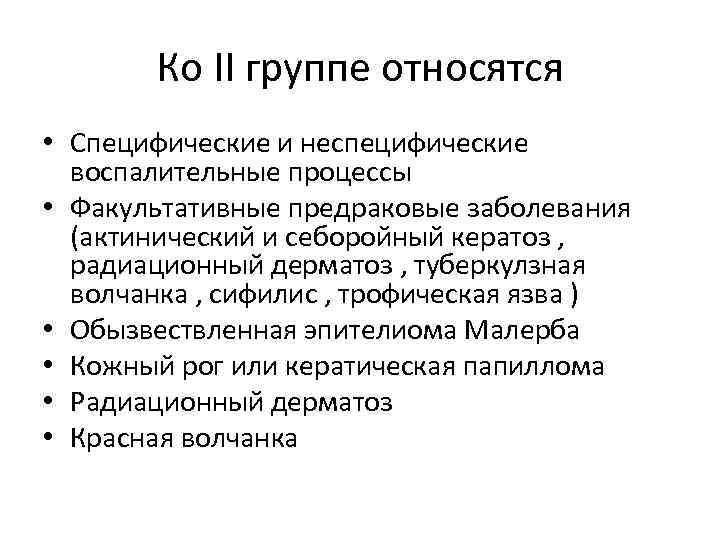 Ко II группе относятся

• Специфические и неспецифические воспалительные процессы
• Факультативные предраковые заболевания (актинический и себоройный кератоз , радиационный дерматоз , туберкулзная волчанка , сифилис , трофическая язва )
• Обызвествленная эпителиома Малерба
• Кожный рог или кератическая папиллома
• Радиационный дерматоз
• Красная волчанка